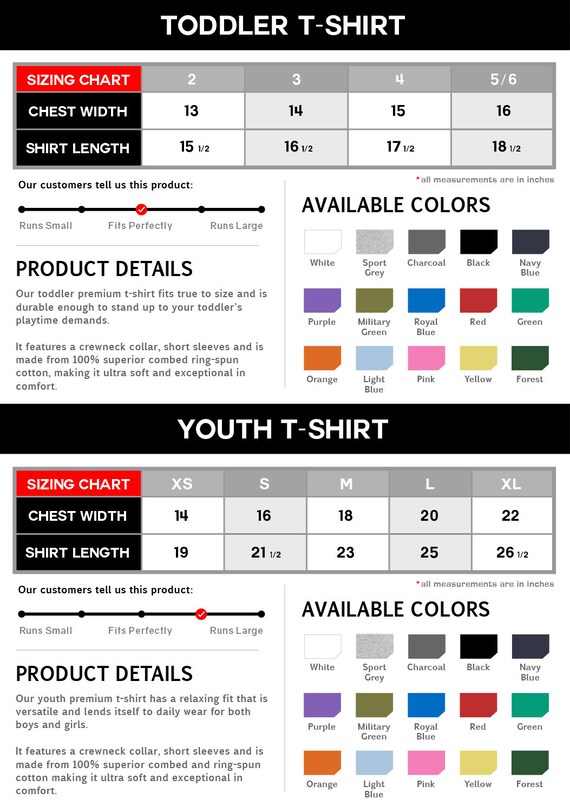 TODDLER T-SHIRT

| SIZING CHART | 2 | 3 | 4 | 5/6 |
|---|---|---|---|---|
| CHEST WIDTH | 13 | 14 | 15 | 16 |
| SHIRT LENGTH | 15 1/2 | 16 1/2 | 17 1/2 | 18 1/2 |

*all measurements are in inches

Our customers tell us this product:

Runs Small Fits Perfectly Runs Large

PRODUCT DETAILS

Our toddler premium t-shirt fits true to size and is durable enough to stand up to your toddler's playtime demands.

It features a crewneck collar, short sleeves and is made from 100% superior combed ring-spun cotton, making it ultra soft and exceptional in comfort.

AVAILABLE COLORS

White Sport Grey Charcoal Black Navy Blue
Purple Military Green Royal Blue Red Green
Orange Light Blue Pink Yellow Forest

YOUTH T-SHIRT

| SIZING CHART | XS | S | M | L | XL |
|---|---|---|---|---|---|
| CHEST WIDTH | 14 | 16 | 18 | 20 | 22 |
| SHIRT LENGTH | 19 | 21 1/2 | 23 | 25 | 26 1/2 |

*all measurements are in inches

Our customers tell us this product:

Runs Small Fits Perfectly Runs Large

PRODUCT DETAILS

Our youth premium t-shirt has a relaxing fit that is versatile and lends itself to daily wear for both boys and girls.

It features a crewneck collar, short sleeves and is made from 100% superior combed and ring-spun cotton making it ultra soft and exceptional in comfort.

AVAILABLE COLORS

White Sport Grey Charcoal Black Navy Blue
Purple Military Green Royal Blue Red Green
Orange Light Blue Pink Yellow Forest